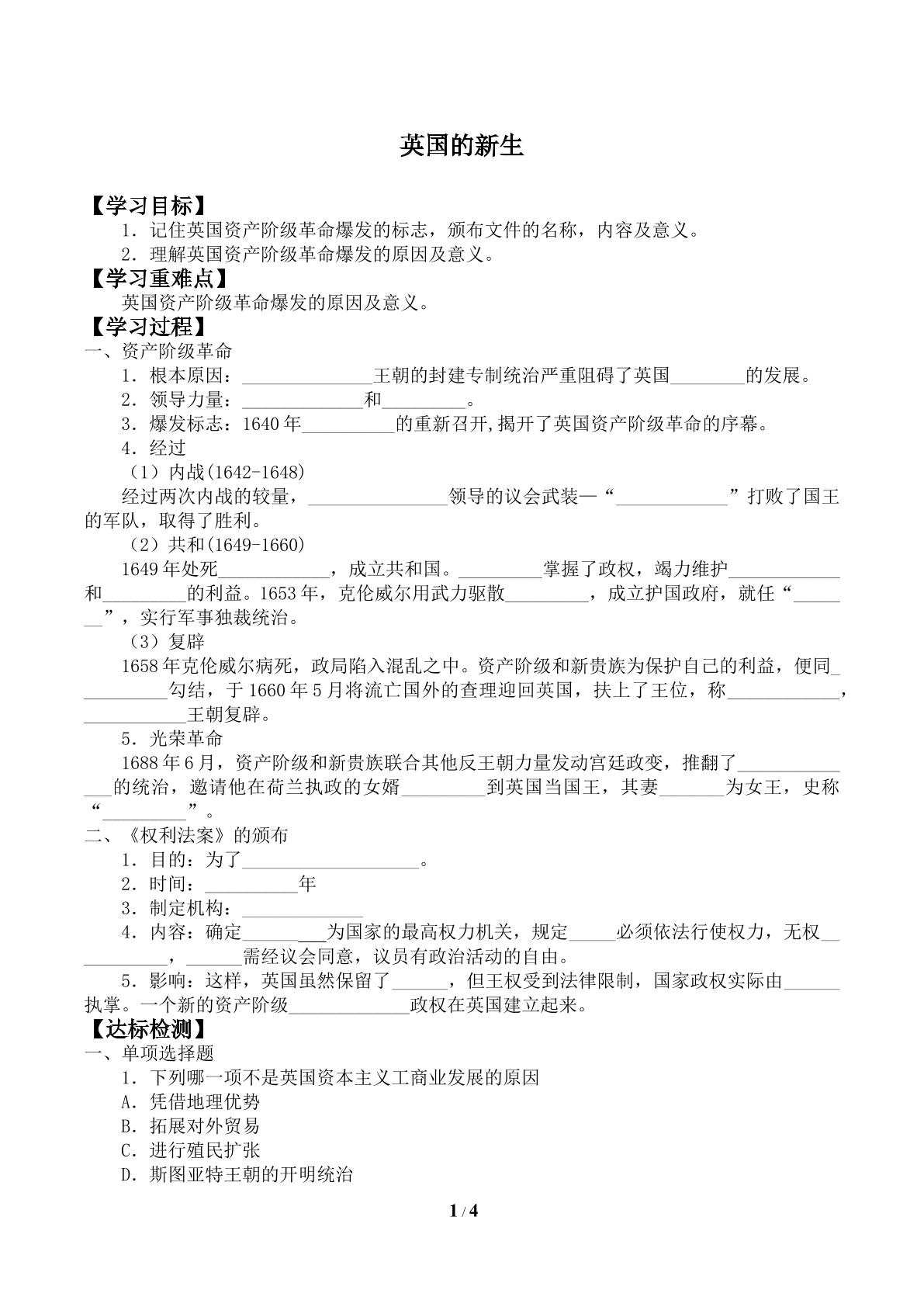 英国的新生

【学习目标】

1．记住英国资产阶级革命爆发的标志，颁布文件的名称，内容及意义。

2．理解英国资产阶级革命爆发的原因及意义。

【学习重难点】

英国资产阶级革命爆发的原因及意义。

【学习过程】

一、资产阶级革命

1．根本原因：____王朝的封建专制统治严重阻碍了英国____的发展。

2．领导力量：____和____。

3．爆发标志：1640年____的重新召开,揭开了英国资产阶级革命的序幕。

4．经过

（1）内战(1642-1648)

经过两次内战的较量，____领导的议会武装—“____”打败了国王的军队，取得了胜利。

（2）共和(1649-1660)

1649年处死____，成立共和国。____掌握了政权，竭力维护____和____的利益。1653年，克伦威尔用武力驱散____，成立护国政府，就任“____”，实行军事独裁统治。

（3）复辟

1658年克伦威尔病死，政局陷入混乱之中。资产阶级和新贵族为保护自己的利益，便同____勾结，于1660年5月将流亡国外的查理迎回英国，扶上了王位，称____，____王朝复辟。

5．光荣革命

1688年6月，资产阶级和新贵族联合其他反王朝力量发动宫廷政变，推翻了____的统治，邀请他在荷兰执政的女婿____到英国当国王，其妻____为女王，史称“____”。

二、《权利法案》的颁布

1．目的：为了____。

2．时间：____年

3．制定机构：____

4．内容：确定____为国家的最高权力机关，规定____必须依法行使权力，无权____，____需经议会同意，议员有政治活动的自由。

5．影响：这样，英国虽然保留了____，但王权受到法律限制，国家政权实际由____执掌。一个新的资产阶级____政权在英国建立起来。

【达标检测】

一、单项选择题

1．下列哪一项不是英国资本主义工商业发展的原因

A．凭借地理优势

B．拓展对外贸易

C．进行殖民扩张

D．斯图亚特王朝的开明统治

1 / 4